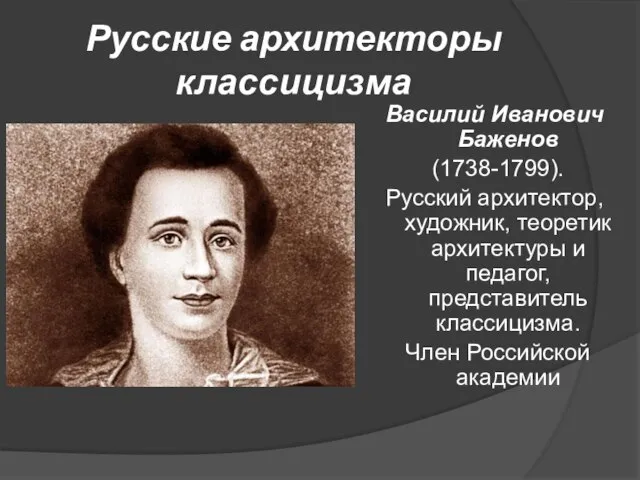 Русские архитекторы классицизма

Василий Иванович Баженов

(1738-1799).

Русский архитектор, художник, теоретик архитектуры и педагог, представитель классицизма.

Член Российской академии